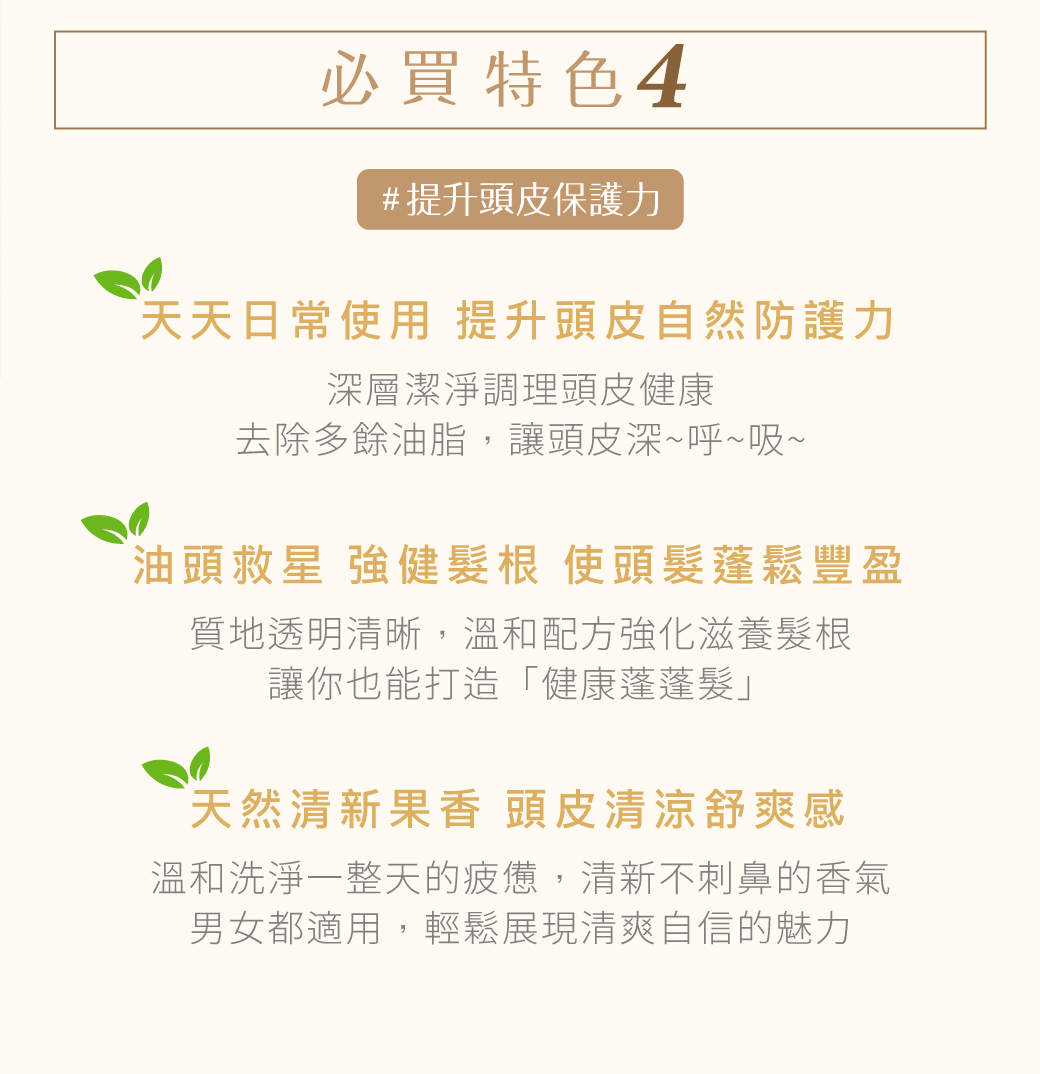 必買特色4

#提升頭皮保護力

天天日常使用 提升頭皮自然防護力

深層潔淨調理頭皮健康
去除多餘油脂，讓頭皮深~呼~吸~

油頭救星 強健髮根 使頭髮蓬鬆豐盈

質地透明清晰，溫和配方強化滋養髮根
讓你也能打造「健康蓬蓬髮」

天然清新果香 頭皮清涼舒爽感

溫和洗淨一整天的疲憊，清新不刺鼻的香氣
男女都適用，輕鬆展現清爽自信的魅力